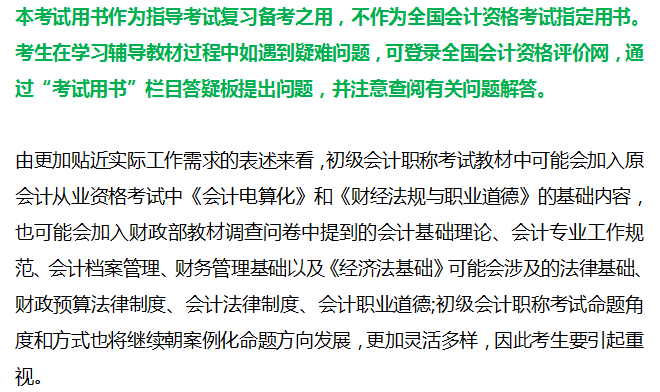 本考试用书作为指导考试复习备考之用，不作为全国会计资格考试指定用书。考生在学习辅导教材过程中如遇到疑难问题，可登录全国会计资格评价网，通过“考试用书”栏目答疑板提出问题，并注意查阅有关问题解答。

由更加贴近实际工作需求的表述来看，初级会计职称考试教材中可能会加入原会计从业资格考试中《会计电算化》和《财经法规与职业道德》的基础内容，也可能会加入财政部教材调查问卷中提到的会计基础理论、会计专业工作规范、会计档案管理、财务管理基础以及《经济法基础》可能会涉及的法律基础、财政预算法律制度、会计法律制度、会计职业道德;初级会计职称考试命题角度和方式也将继续朝案例化命题方向发展，更加灵活多样，因此考生要引起重视。